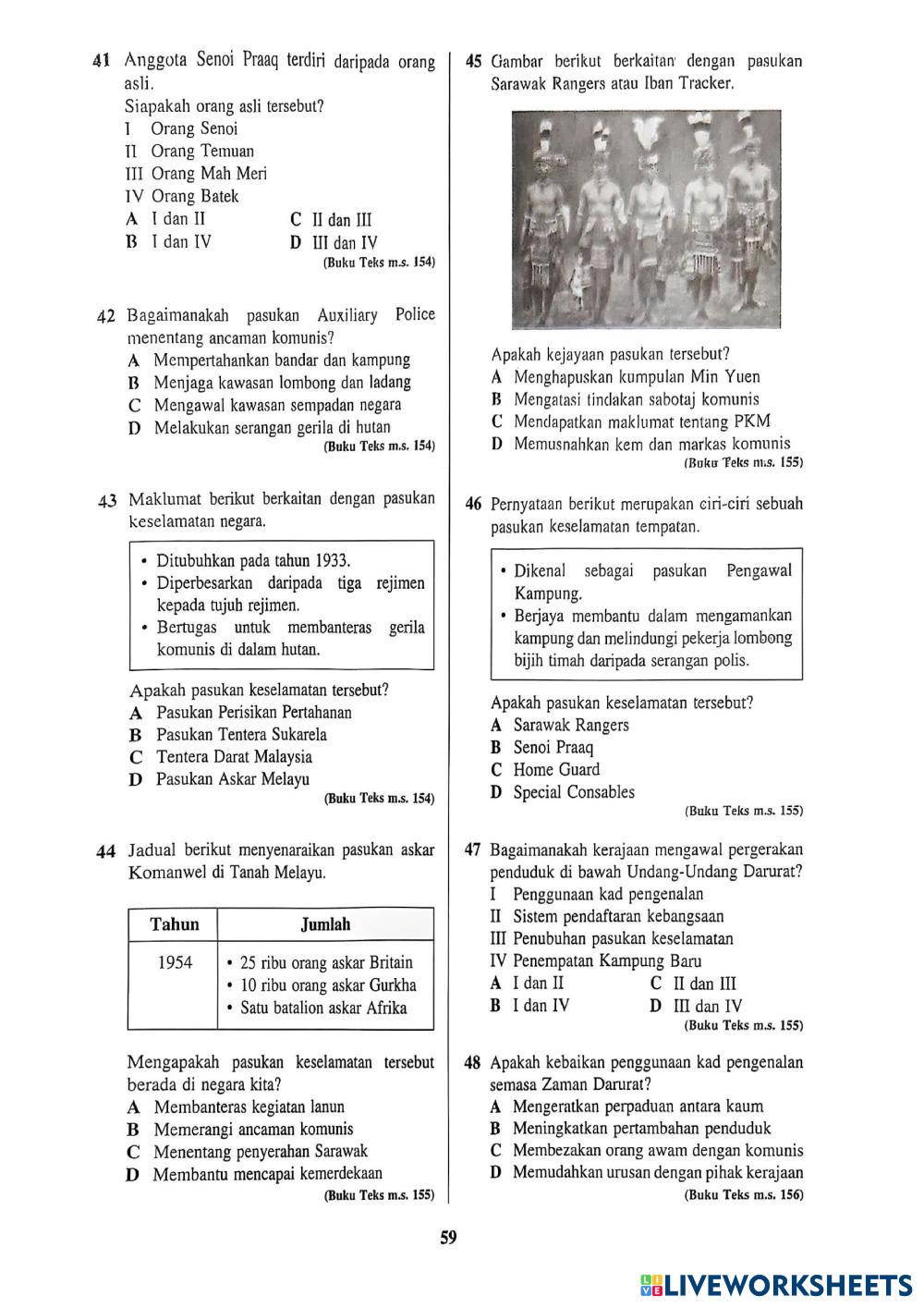 41 Anggota Senoi Praaq terdiri daripada orang asli.
Siapakah orang asli tersebut?
I Orang Senoi
II Orang Temuan
III Orang Mah Meri
IV Orang Batek
A I dan II
B I dan IV
C II dan III
D III dan IV
(Buku Teks m.s. 154)

42 Bagaimanakah pasukan Auxiliary Police menentang ancaman komunis?
A Mempertahankan bandar dan kampung
B Menjaga kawasan lombong dan ladang
C Mengawal kawasan sempadan negara
D Melakukan serangan gerila di hutan
(Buku Teks m.s. 154)

43 Maklumat berikut berkaitan dengan pasukan keselamatan negara.

• Ditubuhkan pada tahun 1933.
• Diperbesarkan daripada tiga rejimen kepada tujuh rejimen.
• Bertugas untuk membanteras gerila komunis di dalam hutan.

Apakah pasukan keselamatan tersebut?
A Pasukan Perisikan Pertahanan
B Pasukan Tentera Sukarela
C Tentera Darat Malaysia
D Pasukan Askar Melayu
(Buku Teks m.s. 154)

44 Jadual berikut menyenaraikan pasukan askar Komanwel di Tanah Melayu.

| Tahun | Jumlah |
|---|---|
| 1954 | • 25 ribu orang askar Britain • 10 ribu orang askar Gurkha • Satu batalion askar Afrika |

Mengapakah pasukan keselamatan tersebut berada di negara kita?
A Membanteras kegiatan lanun
B Memerangi ancaman komunis
C Menentang penyerahan Sarawak
D Membantu mencapai kemerdekaan
(Buku Teks m.s. 155)

45 Gambar berikut berkaitan dengan pasukan Sarawak Rangers atau Iban Tracker.

Apakah kejayaan pasukan tersebut?
A Menghapuskan kumpulan Min Yuen
B Mengatasi tindakan sabotaj komunis
C Mendapatkan maklumat tentang PKM
D Memusnahkan kem dan markas komunis
(Buku Teks m.s. 155)

46 Pernyataan berikut merupakan ciri-ciri sebuah pasukan keselamatan tempatan.

• Dikenal sebagai pasukan Pengawal Kampung.
• Berjaya membantu dalam mengamankan kampung dan melindungi pekerja lombong bijih timah daripada serangan polis.

Apakah pasukan keselamatan tersebut?
A Sarawak Rangers
B Senoi Praaq
C Home Guard
D Special Consables
(Buku Teks m.s. 155)

47 Bagaimanakah kerajaan mengawal pergerakan penduduk di bawah Undang-Undang Darurat?
I Penggunaan kad pengenalan
II Sistem pendaftaran kebangsaan
III Penubuhan pasukan keselamatan
IV Penempatan Kampung Baru
A I dan II
B I dan IV
C II dan III
D III dan IV
(Buku Teks m.s. 155)

48 Apakah kebaikan penggunaan kad pengenalan semasa Zaman Darurat?
A Mengeratkan perpaduan antara kaum
B Meningkatkan pertambahan penduduk
C Membezakan orang awam dengan komunis
D Memudahkan urusan dengan pihak kerajaan
(Buku Teks m.s. 156)

59

LIVEWORKSHEETS